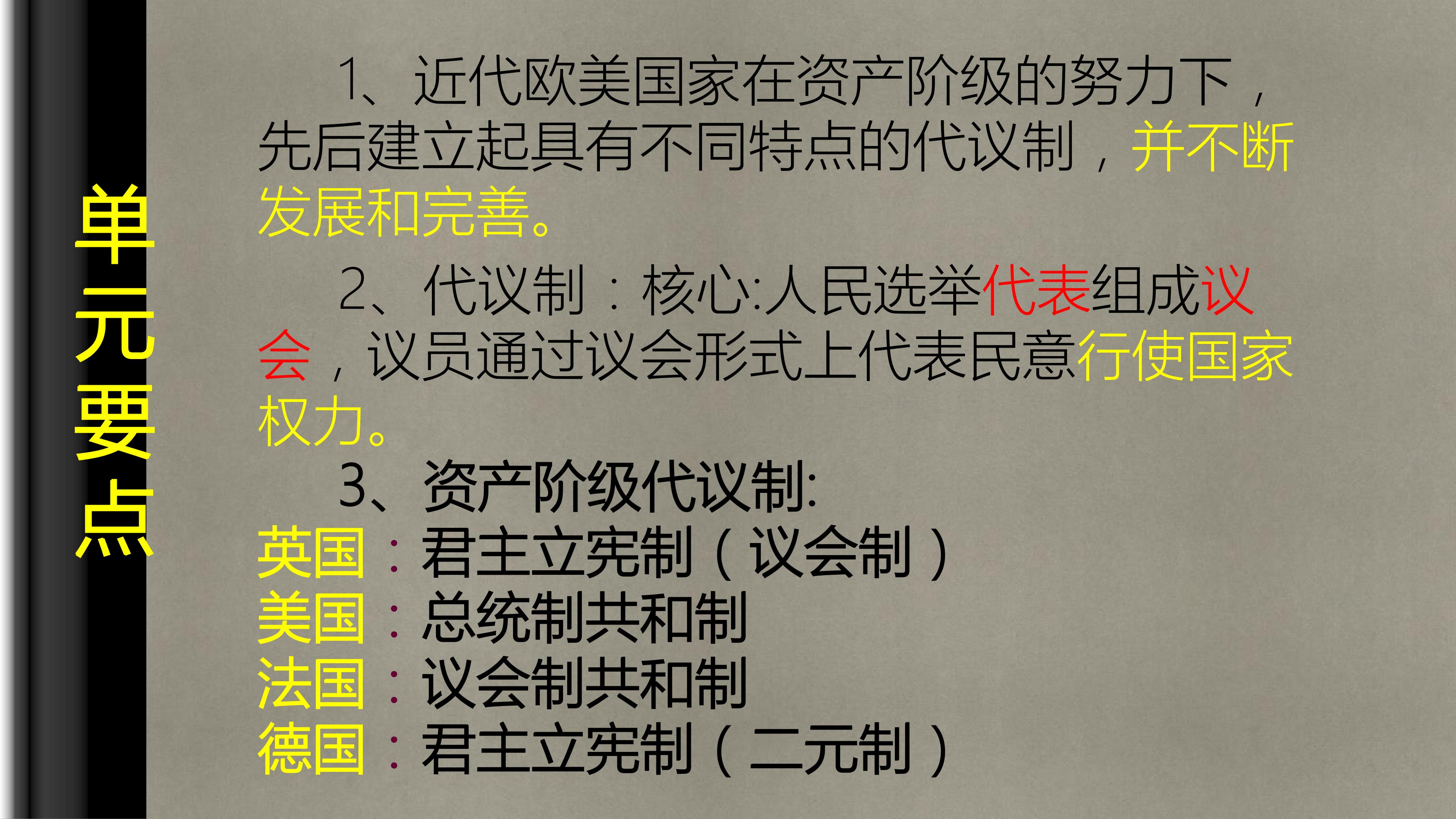 单元要点

1、近代欧美国家在资产阶级的努力下，先后建立起具有不同特点的代议制，并不断发展和完善。

2、代议制：核心:人民选举代表组成议会，议员通过议会形式上代表民意行使国家权力。

3、资产阶级代议制:
英国：君主立宪制（议会制）
美国：总统制共和制
法国：议会制共和制
德国：君主立宪制（二元制）